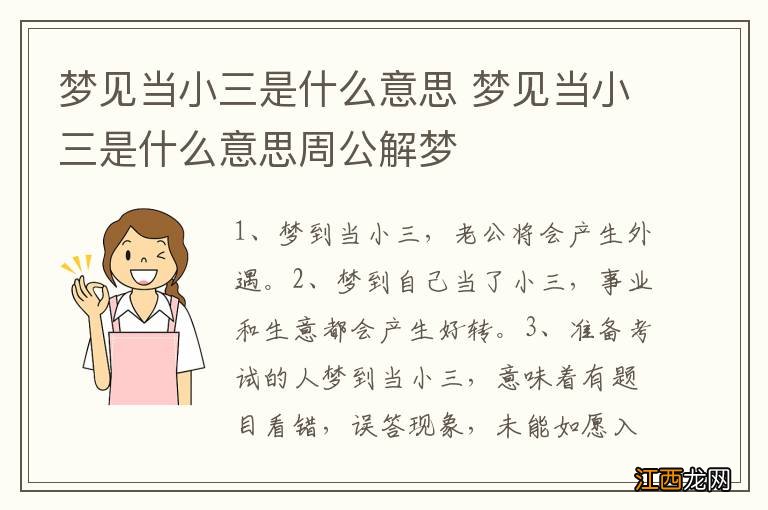 梦见当小三是什么意思 梦见当小三是什么意思周公解梦

1、梦到当小三，老公将会产生外遇。2、梦到自己当了小三，事业和生意都会产生好转。3、准备考试的人梦到当小三，意味着有题目看错，误答现象，未能如愿入

江西龙网